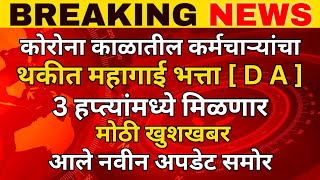 BREAKING NEWS

कोरोना काळातील कर्मचाऱ्यांचा
थकीत महागाई भत्ता [ D A ]
3 हप्त्यांमध्ये मिळणार
मोठी खुशखबर
आले नवीन अपडेट समोर